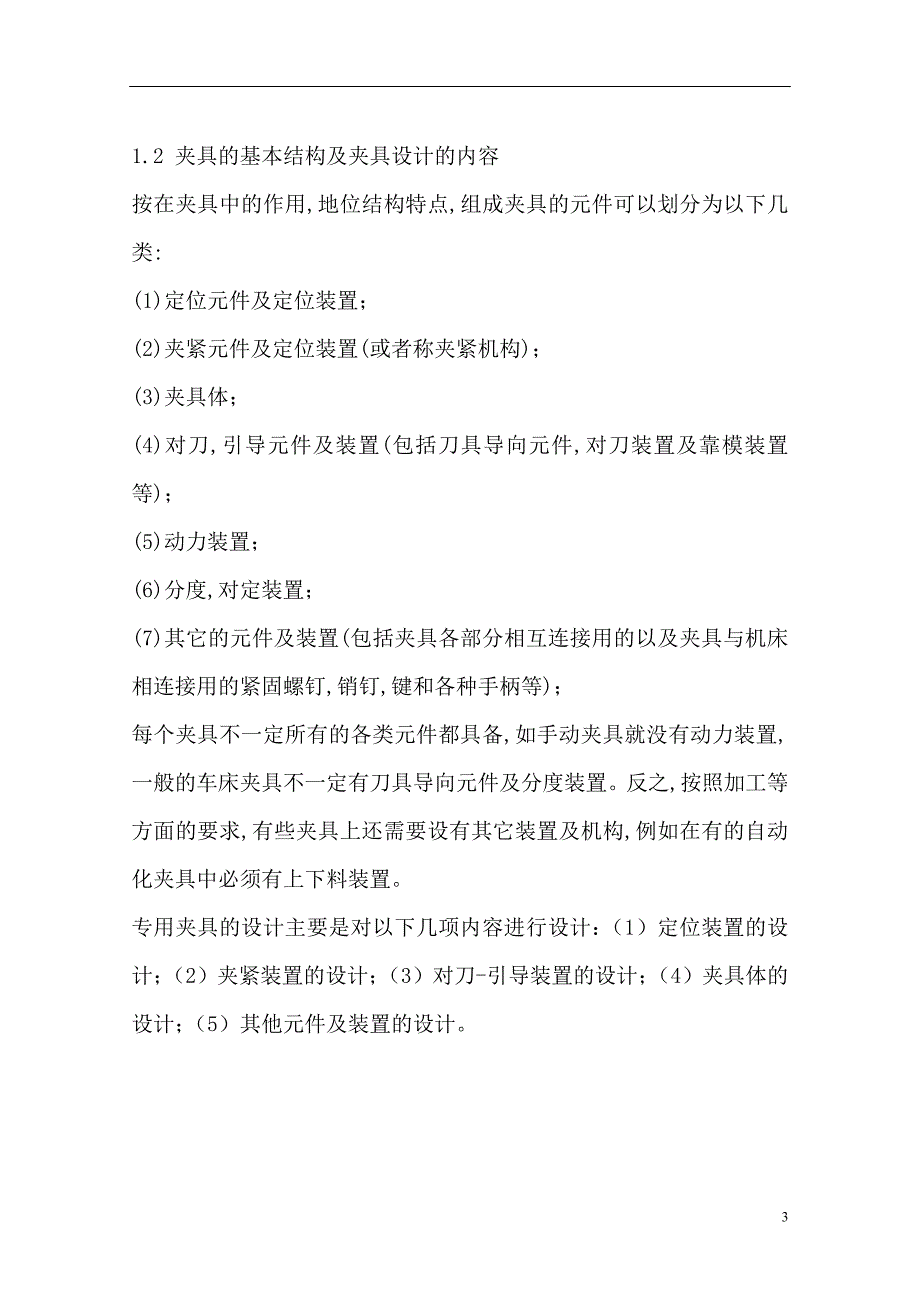 1.2 夹具的基本结构及夹具设计的内容

按在夹具中的作用,地位结构特点,组成夹具的元件可以划分为以下几类:

(1)定位元件及定位装置;

(2)夹紧元件及定位装置(或者称夹紧机构);

(3)夹具体;

(4)对刀,引导元件及装置(包括刀具导向元件,对刀装置及靠模装置等);

(5)动力装置;

(6)分度,对定装置;

(7)其它的元件及装置(包括夹具各部分相互连接用的以及夹具与机床相连接用的紧固螺钉,销钉,键和各种手柄等);

每个夹具不一定所有的各类元件都具备,如手动夹具就没有动力装置,一般的车床夹具不一定有刀具导向元件及分度装置。反之,按照加工等方面的要求,有些夹具上还需要设有其它装置及机构,例如在有的自动化夹具中必须有上下料装置。

专用夹具的设计主要是对以下几项内容进行设计:(1)定位装置的设计;(2)夹紧装置的设计;(3)对刀-引导装置的设计;(4)夹具体的设计;(5)其他元件及装置的设计。

3